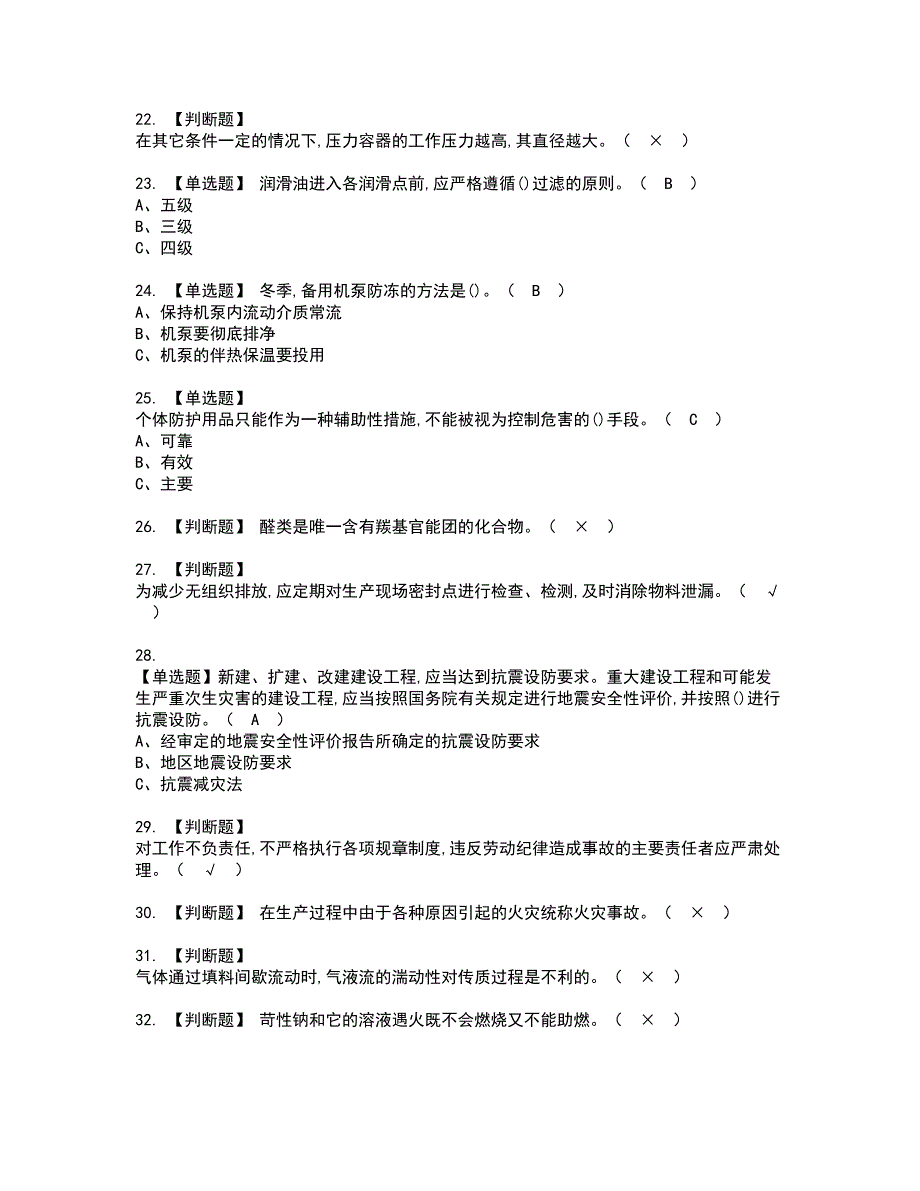 22. 【判断题】
在其它条件一定的情况下,压力容器的工作压力越高,其直径越大。（ × ）

23. 【单选题】 润滑油进入各润滑点前,应严格遵循()过滤的原则。（ B ）
A、五级
B、三级
C、四级

24. 【单选题】 冬季,备用机泵防冻的方法是()。（ B ）
A、保持机泵内流动介质常流
B、机泵要彻底排净
C、机泵的伴热保温要投用

25. 【单选题】
个体防护用品只能作为一种辅助性措施,不能被视为控制危害的()手段。（ C ）
A、可靠
B、有效
C、主要

26. 【判断题】 醛类是唯一含有羰基官能团的化合物。（ × ）

27. 【判断题】
为减少无组织排放,应定期对生产现场密封点进行检查、检测,及时消除物料泄漏。（ √ ）

28.
【单选题】新建、扩建、改建建设工程,应当达到抗震设防要求。重大建设工程和可能发生严重次生灾害的建设工程,应当按照国务院有关规定进行地震安全性评价,并按照()进行抗震设防。（ A ）
A、经审定的地震安全性评价报告所确定的抗震设防要求
B、地区地震设防要求
C、抗震减灾法

29. 【判断题】
对工作不负责任,不严格执行各项规章制度,违反劳动纪律造成事故的主要责任者应严肃处理。（ √ ）

30. 【判断题】 在生产过程中由于各种原因引起的火灾统称火灾事故。（ × ）

31. 【判断题】
气体通过填料间歇流动时,气液流的湍动性对传质过程是不利的。（ × ）

32. 【判断题】 苛性钠和它的溶液遇火既不会燃烧又不能助燃。（ × ）